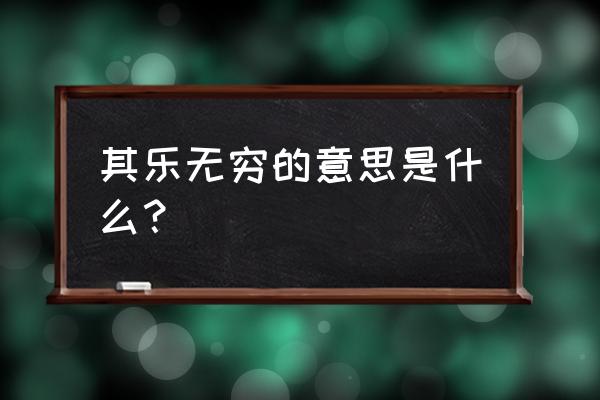 其乐无穷的意思是什么？